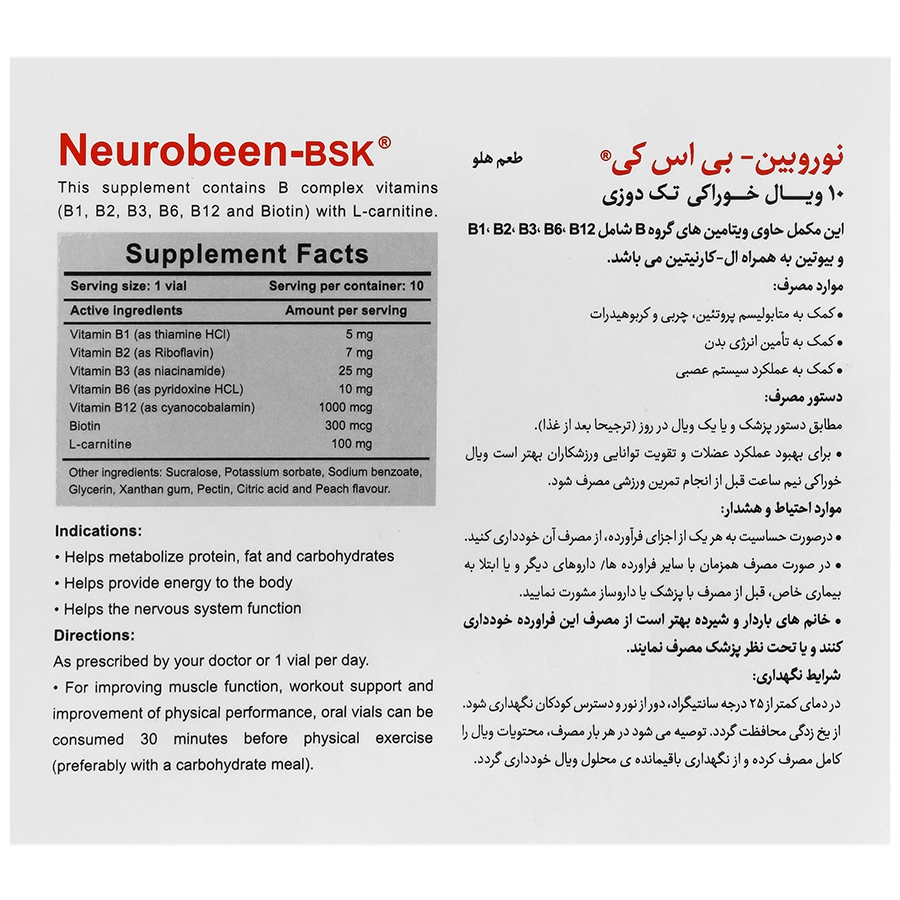 Neurobeen-BSK®

This supplement contains B complex vitamins (B1, B2, B3, B6, B12 and Biotin) with L-carnitine.

Supplement Facts

| Serving size: 1 vial | Serving per container: 10 |
|---|---|
| Active ingredients | Amount per serving |
| Vitamin B1 (as thiamine HCl) | 5 mg |
| Vitamin B2 (as Riboflavin) | 7 mg |
| Vitamin B3 (as niacinamide) | 25 mg |
| Vitamin B6 (as pyridoxine HCL) | 10 mg |
| Vitamin B12 (as cyanocobalamin) | 1000 mcg |
| Biotin | 300 mcg |
| L-carnitine | 100 mg |

Other ingredients: Sucralose, Potassium sorbate, Sodium benzoate, Glycerin, Xanthan gum, Pectin, Citric acid and Peach flavour.

Indications:
• Helps metabolize protein, fat and carbohydrates
• Helps provide energy to the body
• Helps the nervous system function

Directions:
As prescribed by your doctor or 1 vial per day.
• For improving muscle function, workout support and improvement of physical performance, oral vials can be consumed 30 minutes before physical exercise (preferably with a carbohydrate meal).

نوروبین- بی اس کی® طعم هلو
۱۰ ویال خوراکی تک دوزی

این مکمل حاوی ویتامین های گروه B شامل B1، B2، B3، B6، B12 و بیوتین به همراه ال-کارنیتین می باشد.

موارد مصرف:
• کمک به متابولیسم پروتئین، چربی و کربوهیدرات
• کمک به تأمین انرژی بدن
• کمک به عملکرد سیستم عصبی

دستور مصرف:
مطابق دستور پزشک و یا یک ویال در روز (ترجیحا بعد از غذا).
• برای بهبود عملکرد عضلات و تقویت توانایی ورزشکاران بهتر است ویال خوراکی نیم ساعت قبل از انجام تمرین ورزشی مصرف شود.

موارد احتیاط و هشدار:
• درصورت حساسیت به هر یک از اجزای فرآورده، از مصرف آن خودداری کنید.
• در صورت مصرف همزمان با سایر فراورده ها/ داروهای دیگر و یا ابتلا به بیماری خاص، قبل از مصرف با پزشک یا داروساز مشورت نمایید.
• خانم های باردار و شیرده بهتر است از مصرف این فراورده خودداری کنند و یا تحت نظر پزشک مصرف نمایند.

شرایط نگهداری:
در دمای کمتر از ۲۵ درجه سانتیگراد، دور از نور و دسترس کودکان نگهداری شود. از یخ زدگی محافظت گردد. توصیه می شود در هر بار مصرف، محتویات ویال را کامل مصرف کرده و از نگهداری باقیمانده ی محلول ویال خودداری گردد.